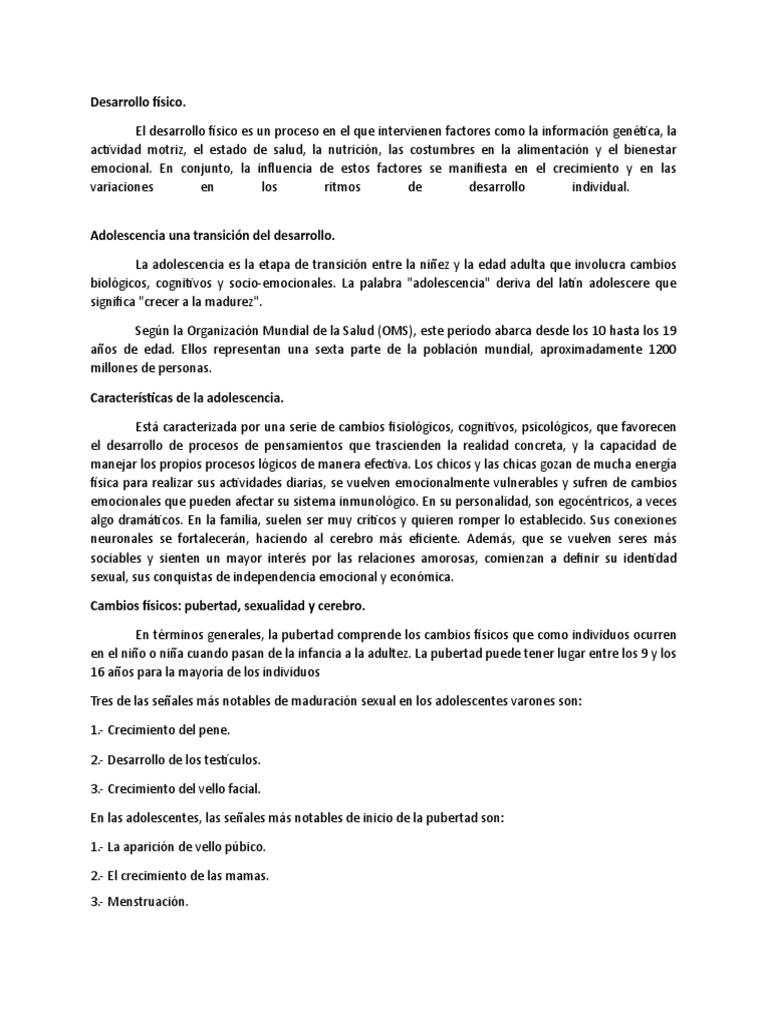 Desarrollo físico.

El desarrollo físico es un proceso en el que intervienen factores como la información genética, la actividad motriz, el estado de salud, la nutrición, las costumbres en la alimentación y el bienestar emocional. En conjunto, la influencia de estos factores se manifiesta en el crecimiento y en las variaciones en los ritmos de desarrollo individual.

Adolescencia una transición del desarrollo.

La adolescencia es la etapa de transición entre la niñez y la edad adulta que involucra cambios biológicos, cognitivos y socio-emocionales. La palabra "adolescencia" deriva del latín adolescere que significa "crecer a la madurez".

Según la Organización Mundial de la Salud (OMS), este período abarca desde los 10 hasta los 19 años de edad. Ellos representan una sexta parte de la población mundial, aproximadamente 1200 millones de personas.

Características de la adolescencia.

Está caracterizada por una serie de cambios fisiológicos, cognitivos, psicológicos, que favorecen el desarrollo de procesos de pensamientos que trascienden la realidad concreta, y la capacidad de manejar los propios procesos lógicos de manera efectiva. Los chicos y las chicas gozan de mucha energía física para realizar sus actividades diarias, se vuelven emocionalmente vulnerables y sufren de cambios emocionales que pueden afectar su sistema inmunológico. En su personalidad, son egocéntricos, a veces algo dramáticos. En la familia, suelen ser muy críticos y quieren romper lo establecido. Sus conexiones neuronales se fortalecerán, haciendo al cerebro más eficiente. Además, que se vuelven seres más sociables y sienten un mayor interés por las relaciones amorosas, comienzan a definir su identidad sexual, sus conquistas de independencia emocional y económica.

Cambios físicos: pubertad, sexualidad y cerebro.

En términos generales, la pubertad comprende los cambios físicos que como individuos ocurren en el niño o niña cuando pasan de la infancia a la adultez. La pubertad puede tener lugar entre los 9 y los 16 años para la mayoría de los individuos

Tres de las señales más notables de maduración sexual en los adolescentes varones son:

1.- Crecimiento del pene.

2.- Desarrollo de los testículos.

3.- Crecimiento del vello facial.

En las adolescentes, las señales más notables de inicio de la pubertad son:

1.- La aparición de vello púbico.

2.- El crecimiento de las mamas.

3.- Menstruación.